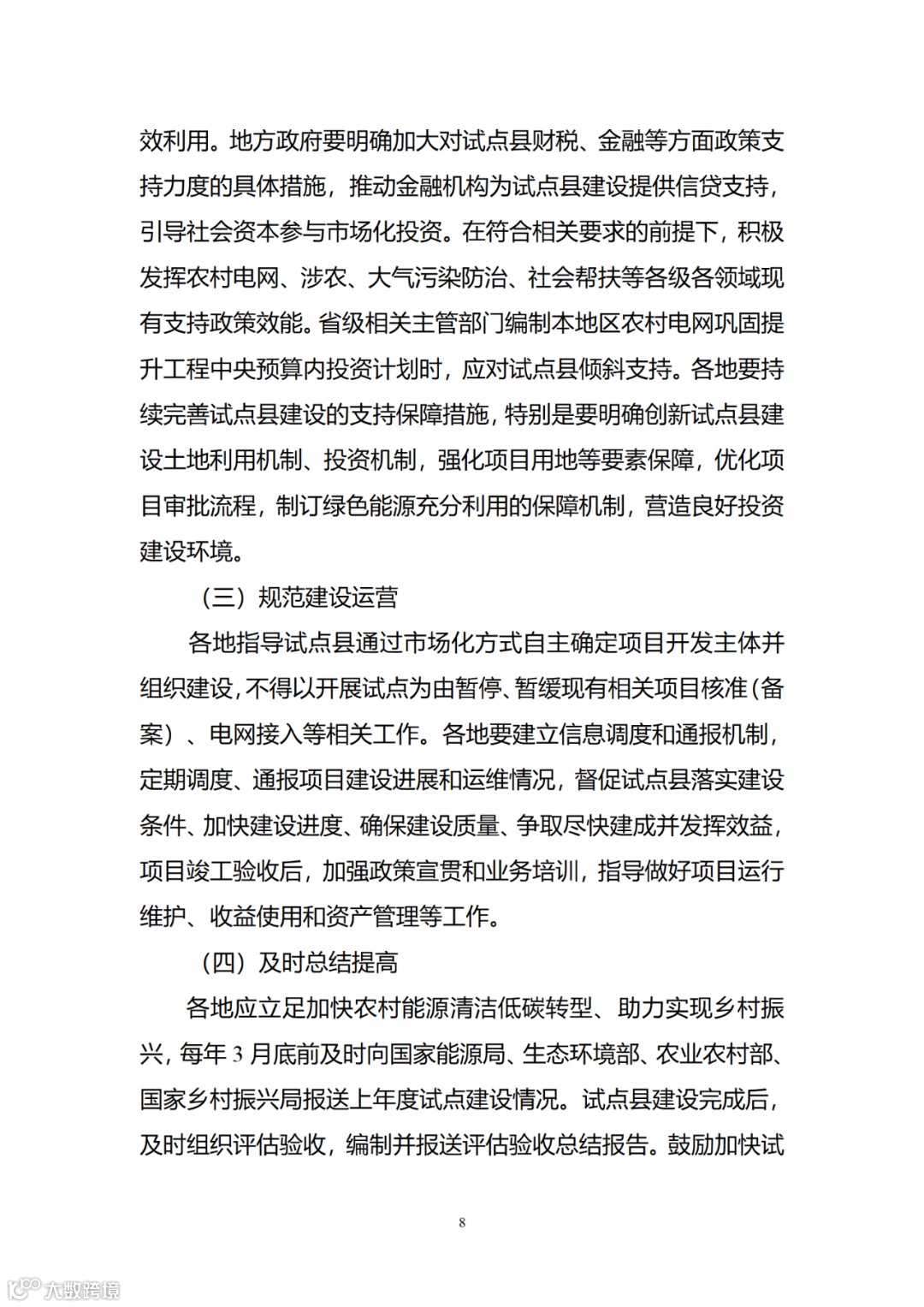 效利用。地方政府要明确加大对试点县财税、金融等方面政策支持力度的具体措施，推动金融机构为试点县建设提供信贷支持，引导社会资本参与市场化投资。在符合相关要求的前提下，积极发挥农村电网、涉农、大气污染防治、社会帮扶等各级各领域现有支持政策效能。省级相关主管部门编制本地区农村电网巩固提升工程中央预算内投资计划时，应对试点县倾斜支持。各地要持续完善试点县建设的支持保障措施，特别是要明确创新试点县建设土地利用机制、投资机制，强化项目用地等要素保障，优化项目审批流程，制订绿色能源充分利用的保障机制，营造良好投资建设环境。

（三）规范建设运营

各地指导试点县通过市场化方式自主确定项目开发主体并组织建设，不得以开展试点为由暂停、暂缓现有相关项目核准（备案）、电网接入等相关工作。各地要建立信息调度和通报机制，定期调度、通报项目建设进展和运维情况，督促试点县落实建设条件、加快建设进度、确保建设质量、争取尽快建成并发挥效益，项目竣工验收后，加强政策宣贯和业务培训，指导做好项目运行维护、收益使用和资产管理等工作。

（四）及时总结提高

各地应立足加快农村能源清洁低碳转型、助力实现乡村振兴，每年 3 月底前及时向国家能源局、生态环境部、农业农村部、国家乡村振兴局报送上年度试点建设情况。试点县建设完成后，及时组织评估验收，编制并报送评估验收总结报告。鼓励加快试

8

大数跨境